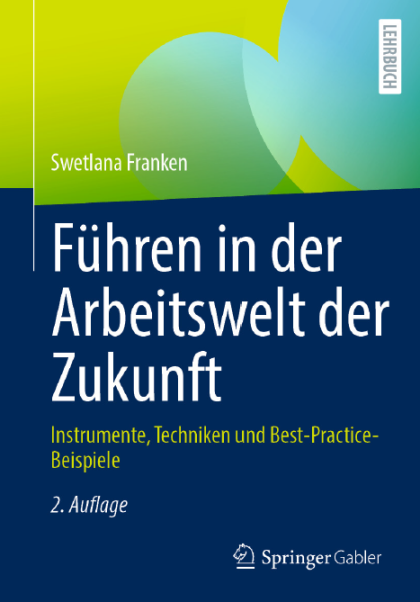 LEHRBUCH

Swetlana Franken

Führen in der Arbeitswelt der Zukunft

Instrumente, Techniken und Best-Practice-Beispiele

2. Auflage

Springer Gabler